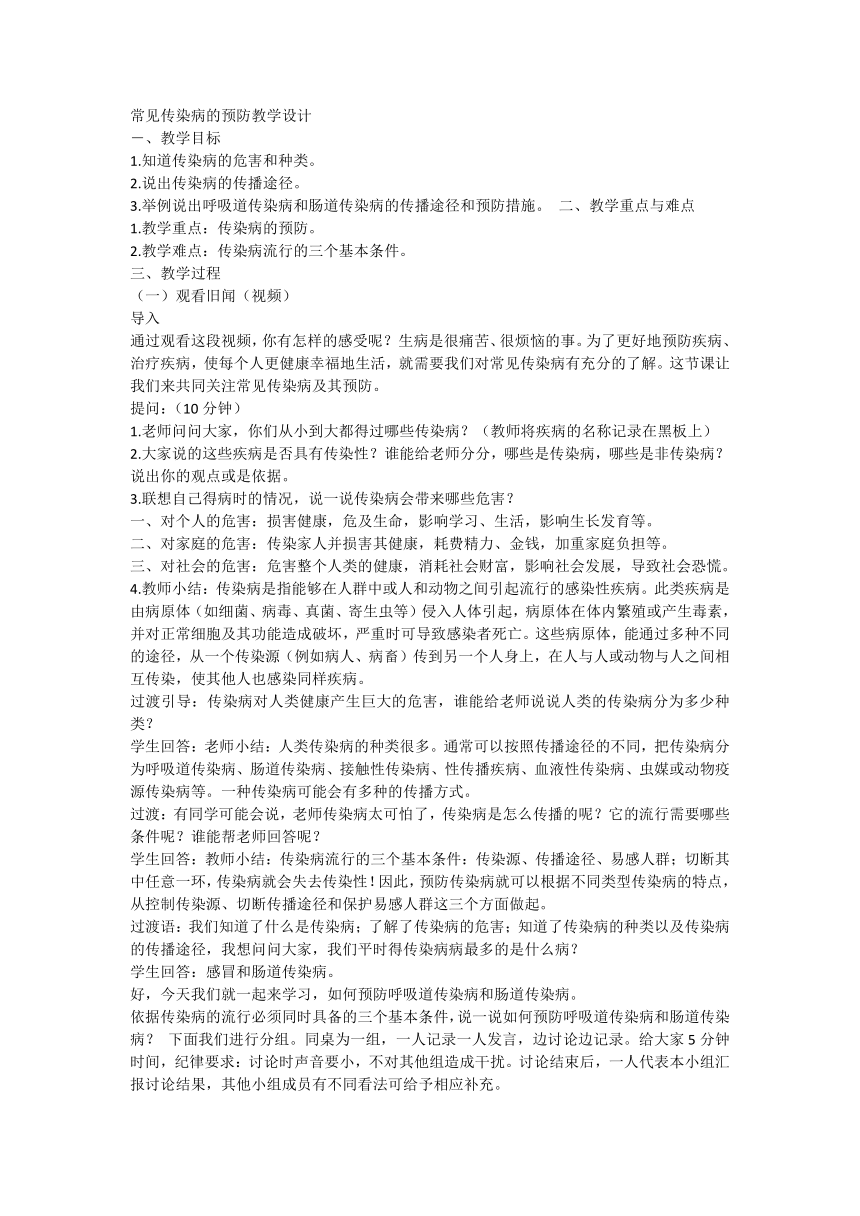 常见传染病的预防教学设计
一、教学目标
1.知道传染病的危害和种类。
2.说出传染病的传播途径。
3.举例说出呼吸道传染病和肠道传染病的传播途径和预防措施。 二、教学重点与难点
1.教学重点：传染病的预防。
2.教学难点：传染病流行的三个基本条件。
三、教学过程
（一）观看旧闻（视频）
导入
通过观看这段视频，你有怎样的感受呢？生病是很痛苦、很烦恼的事。为了更好地预防疾病、治疗疾病，使每个人更健康幸福地生活，就需要我们对常见传染病有充分的了解。这节课让我们来共同关注常见传染病及其预防。
提问：（10 分钟）
1.老师问问大家，你们从小到大都得过哪些传染病？（教师将疾病的名称记录在黑板上）
2.大家说的这些疾病是否具有传染性？谁能给老师分分，哪些是传染病，哪些是非传染病？说出你的观点或是依据。
3.联想自己得病时的情况，说一说传染病会带来哪些危害？
一、对个人的危害：损害健康，危及生命，影响学习、生活，影响生长发育等。
二、对家庭的危害：传染家人并损害其健康，耗费精力、金钱，加重家庭负担等。
三、对社会的危害：危害整个人类的健康，消耗社会财富，影响社会发展，导致社会恐慌。
4.教师小结：传染病是指能够在人群中或人和动物之间引起流行的感染性疾病。此类疾病是由病原体（如细菌、病毒、真菌、寄生虫等）侵入人体引起，病原体在体内繁殖或产生毒素，并对正常细胞及其功能造成破坏，严重时可导致感染者死亡。这些病原体，能通过多种不同的途径，从一个传染源（例如病人、病畜）传到另一个人身上，在人与人或动物与人之间相互传染，使其他人也感染同样疾病。
过渡引导：传染病对人类健康产生巨大的危害，谁能给老师说说人类的传染病分为多少种类？
学生回答：老师小结：人类传染病的种类很多。通常可以按照传播途径的不同，把传染病分为呼吸道传染病、肠道传染病、接触性传染病、性传播疾病、血液性传染病、虫媒或动物疫源传染病等。一种传染病可能会有多种的传播方式。
过渡：有同学可能会说，老师传染病太可怕了，传染病是怎么传播的呢？它的流行需要哪些条件呢？谁能帮老师回答呢？
学生回答：教师小结：传染病流行的三个基本条件：传染源、传播途径、易感人群；切断其中任意一环，传染病就会失去传染性！因此，预防传染病就可以根据不同类型传染病的特点，从控制传染源、切断传播途径和保护易感人群这三个方面做起。
过渡语：我们知道了什么是传染病；了解了传染病的危害；知道了传染病的种类以及传染病的传播途径，我想问问大家，我们平时得传染病病最多的是什么病？
学生回答：感冒和肠道传染病。
好，今天我们就一起来学习，如何预防呼吸道传染病和肠道传染病。
依据传染病的流行必须同时具备的三个基本条件，说一说如何预防呼吸道传染病和肠道传染病？ 下面我们进行分组。同桌为一组，一人记录一人发言，边讨论边记录。给大家 5 分钟时间，纪律要求：讨论时声音要小，不对其他组造成干扰。讨论结束后，一人代表本小组汇报讨论结果，其他小组成员有不同看法可给予相应补充。